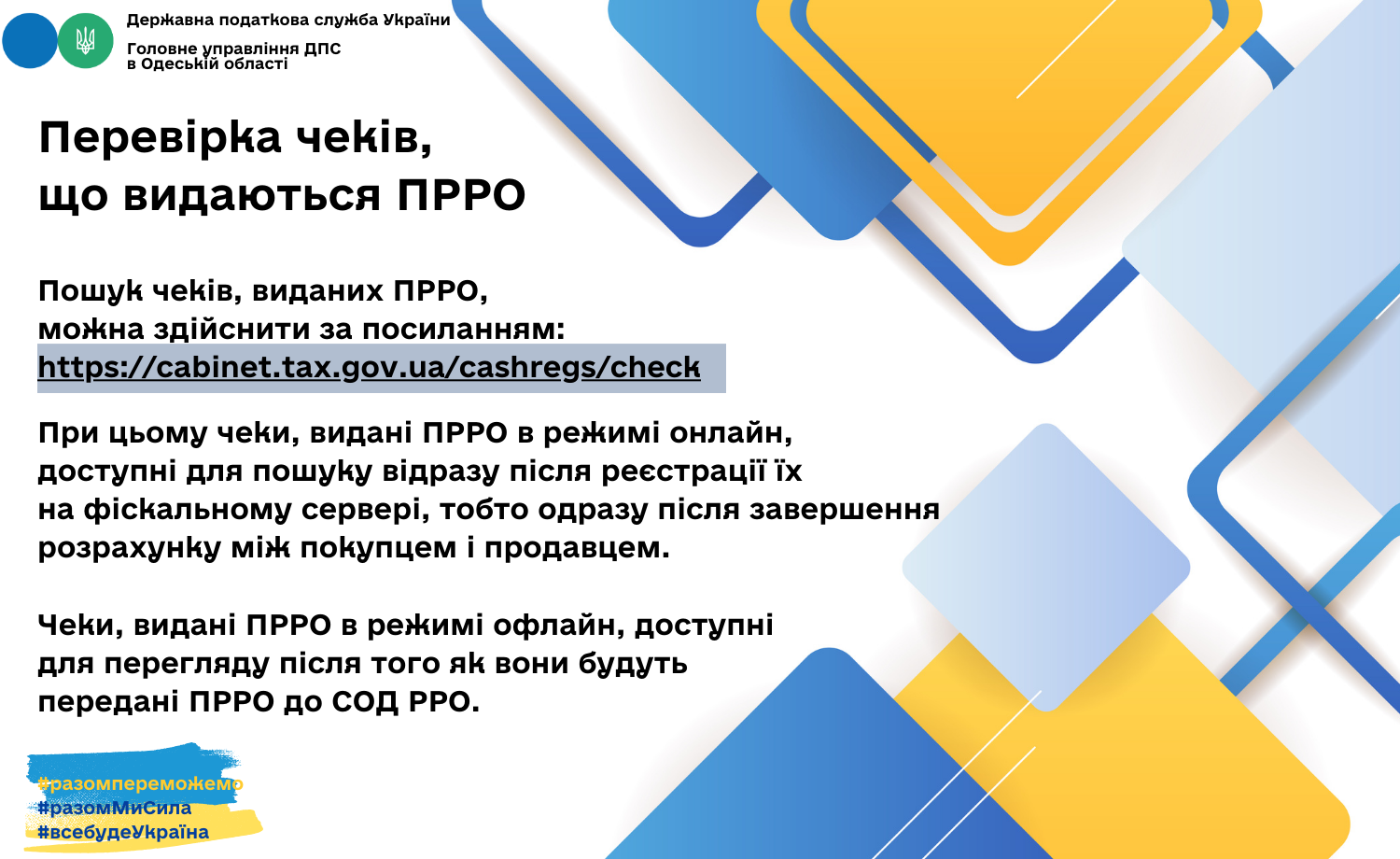 Державна податкова служба України
Головне управління ДПС
в Одеській області

Перевірка чеків,
що видаються ПРРО

Пошук чеків, виданих ПРРО,
можна здійснити за посиланням:
https://cabinet.tax.gov.ua/cashregs/check

При цьому чеки, видані ПРРО в режимі онлайн, доступні для пошуку відразу після реєстрації їх на фіскальному сервері, тобто одразу після завершення розрахунку між покупцем і продавцем.

Чеки, видані ПРРО в режимі офлайн, доступні для перегляду після того як вони будуть передані ПРРО до СОД РРО.

#разомпереможемо
#разомМиСила
#всебудеУкраїна